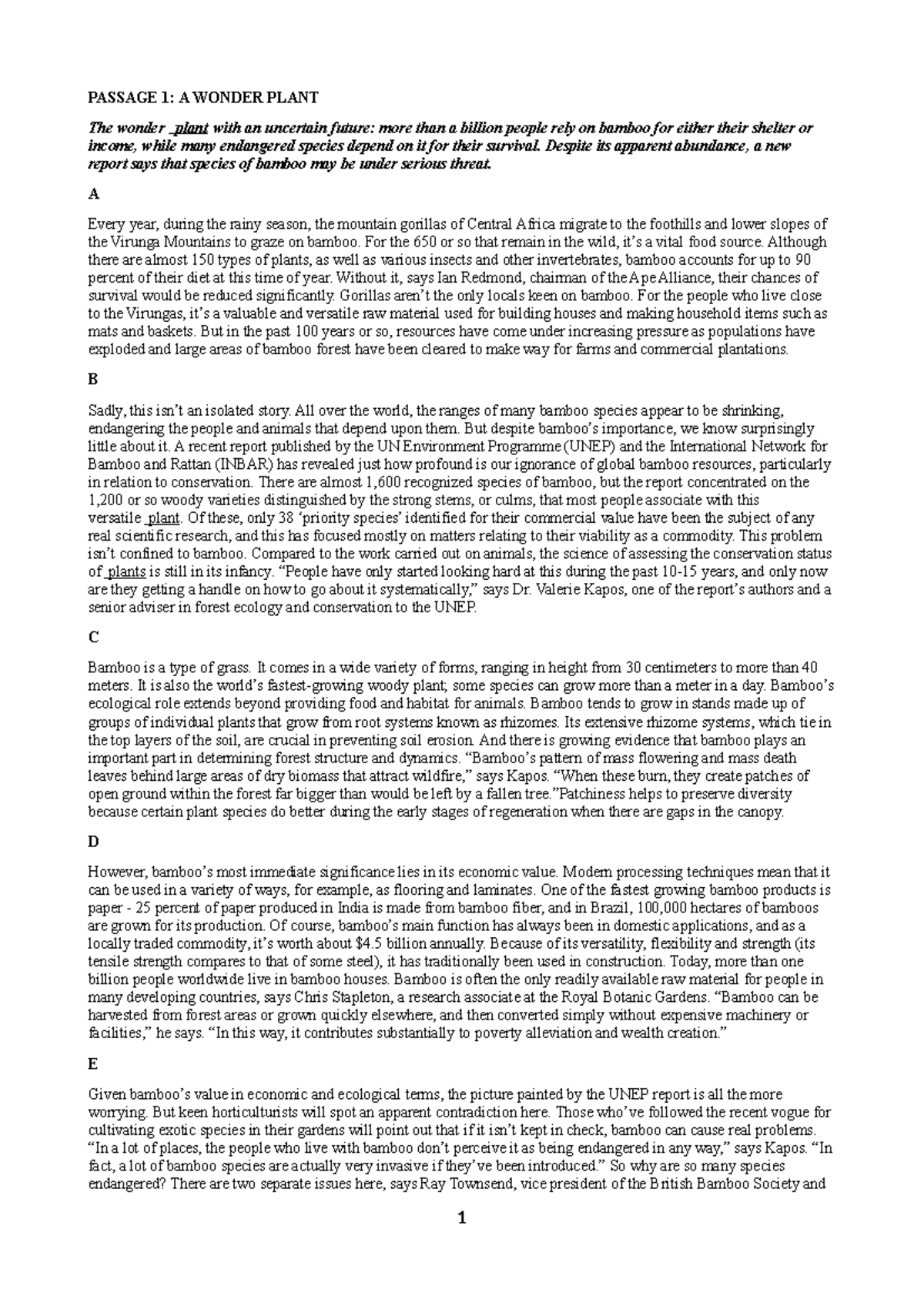 PASSAGE 1: A WONDER PLANT

The wonder plant with an uncertain future: more than a billion people rely on bamboo for either their shelter or income, while many endangered species depend on it for their survival. Despite its apparent abundance, a new report says that species of bamboo may be under serious threat.

A

Every year, during the rainy season, the mountain gorillas of Central Africa migrate to the foothills and lower slopes of the Virunga Mountains to graze on bamboo. For the 650 or so that remain in the wild, it's a vital food source. Although there are almost 150 types of plants, as well as various insects and other invertebrates, bamboo accounts for up to 90 percent of their diet at this time of year. Without it, says Ian Redmond, chairman of the Ape Alliance, their chances of survival would be reduced significantly. Gorillas aren't the only locals keen on bamboo. For the people who live close to the Virungas, it's a valuable and versatile raw material used for building houses and making household items such as mats and baskets. But in the past 100 years or so, resources have come under increasing pressure as populations have exploded and large areas of bamboo forest have been cleared to make way for farms and commercial plantations.

B

Sadly, this isn't an isolated story. All over the world, the ranges of many bamboo species appear to be shrinking, endangering the people and animals that depend upon them. But despite bamboo's importance, we know surprisingly little about it. A recent report published by the UN Environment Programme (UNEP) and the International Network for Bamboo and Rattan (INBAR) has revealed just how profound is our ignorance of global bamboo resources, particularly in relation to conservation. There are almost 1,600 recognized species of bamboo, but the report concentrated on the 1,200 or so woody varieties distinguished by the strong stems, or culms, that most people associate with this versatile plant. Of these, only 38 'priority species' identified for their commercial value have been the subject of any real scientific research, and this has focused mostly on matters relating to their viability as a commodity. This problem isn't confined to bamboo. Compared to the work carried out on animals, the science of assessing the conservation status of plants is still in its infancy. "People have only started looking hard at this during the past 10-15 years, and only now are they getting a handle on how to go about it systematically," says Dr. Valerie Kapos, one of the report's authors and a senior adviser in forest ecology and conservation to the UNEP.

C

Bamboo is a type of grass. It comes in a wide variety of forms, ranging in height from 30 centimeters to more than 40 meters. It is also the world's fastest-growing woody plant; some species can grow more than a meter in a day. Bamboo's ecological role extends beyond providing food and habitat for animals. Bamboo tends to grow in stands made up of groups of individual plants that grow from root systems known as rhizomes. Its extensive rhizome systems, which tie in the top layers of the soil, are crucial in preventing soil erosion. And there is growing evidence that bamboo plays an important part in determining forest structure and dynamics. "Bamboo's pattern of mass flowering and mass death leaves behind large areas of dry biomass that attract wildfire," says Kapos. "When these burn, they create patches of open ground within the forest far bigger than would be left by a fallen tree."Patchiness helps to preserve diversity because certain plant species do better during the early stages of regeneration when there are gaps in the canopy.

D

However, bamboo's most immediate significance lies in its economic value. Modern processing techniques mean that it can be used in a variety of ways, for example, as flooring and laminates. One of the fastest growing bamboo products is paper - 25 percent of paper produced in India is made from bamboo fiber, and in Brazil, 100,000 hectares of bamboos are grown for its production. Of course, bamboo's main function has always been in domestic applications, and as a locally traded commodity, it's worth about $4.5 billion annually. Because of its versatility, flexibility and strength (its tensile strength compares to that of some steel), it has traditionally been used in construction. Today, more than one billion people worldwide live in bamboo houses. Bamboo is often the only readily available raw material for people in many developing countries, says Chris Stapleton, a research associate at the Royal Botanic Gardens. "Bamboo can be harvested from forest areas or grown quickly elsewhere, and then converted simply without expensive machinery or facilities," he says. "In this way, it contributes substantially to poverty alleviation and wealth creation."

E

Given bamboo's value in economic and ecological terms, the picture painted by the UNEP report is all the more worrying. But keen horticulturists will spot an apparent contradiction here. Those who've followed the recent vogue for cultivating exotic species in their gardens will point out that if it isn't kept in check, bamboo can cause real problems. "In a lot of places, the people who live with bamboo don't perceive it as being endangered in any way," says Kapos. "In fact, a lot of bamboo species are actually very invasive if they've been introduced." So why are so many species endangered? There are two separate issues here, says Ray Townsend, vice president of the British Bamboo Society and

1